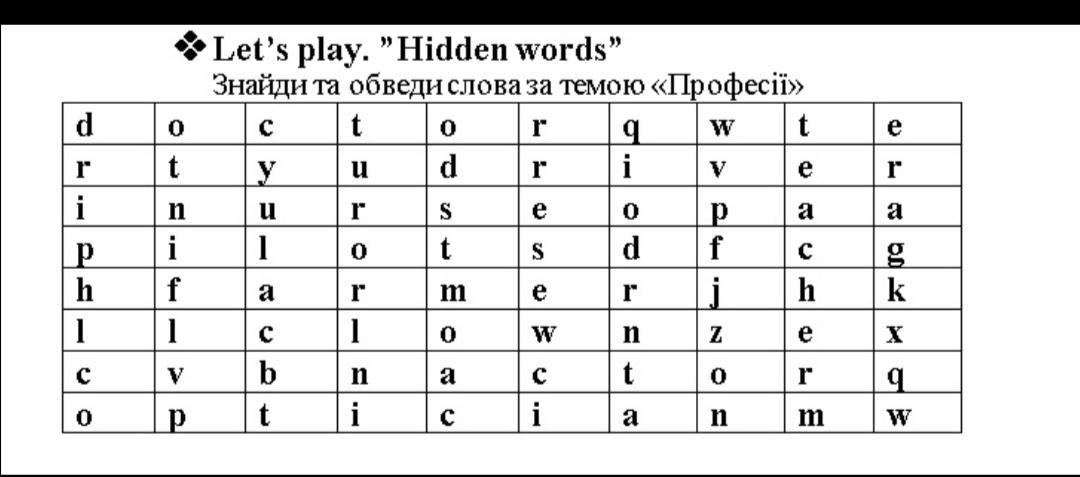 ❖ Let's play. "Hidden words"
Знайди та обведи слова за темою «Професії»

| d | o | c | t | o | r | q | w | t | e |
|---|---|---|---|---|---|---|---|---|---|
| r | t | y | u | d | r | i | v | e | r |
| i | n | u | r | s | e | o | p | a | a |
| p | i | l | o | t | s | d | f | c | g |
| h | f | a | r | m | e | r | j | h | k |
| l | l | c | l | o | w | n | z | e | x |
| c | v | b | n | a | c | t | o | r | q |
| o | p | t | i | c | i | a | n | m | w |